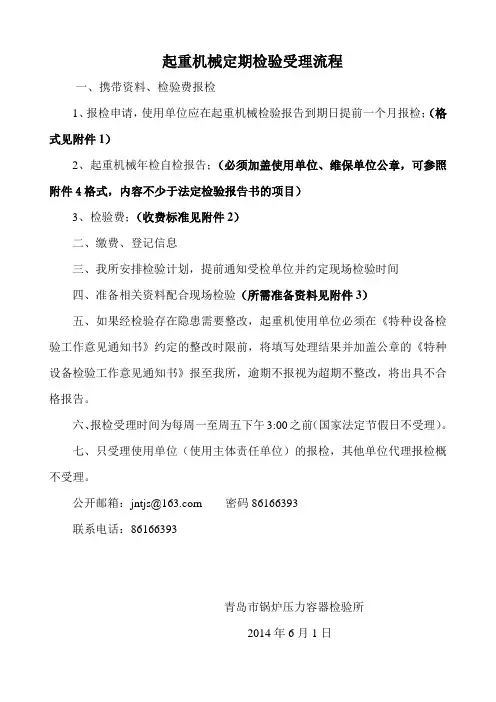 起重机械定期检验受理流程

一、携带资料、检验费报检

1、报检申请，使用单位应在起重机械检验报告到期日提前一个月报检；（格式见附件 1）

2、起重机械年检自检报告：（必须加盖使用单位、维保单位公章，可参照附件 4 格式，内容不少于法定检验报告书的项目）

3、检验费：（收费标准见附件 2）

二、缴费、登记信息

三、我所安排检验计划，提前通知受检单位并约定现场检验时间

四、准备相关资料配合现场检验（所需准备资料见附件 3）

五、如果经检验存在隐患需要整改，起重机使用单位必须在《特种设备检验工作意见通知书》约定的整改时限前，将填写处理结果并加盖公章的《特种设备检验工作意见通知书》报至我所，逾期不报视为超期不整改，将出具不合格报告。

六、报检受理时间为每周一至周五下午 3:00 之前（国家法定节假日不受理）。

七、只受理使用单位（使用主体责任单位）的报检，其他单位代理报检概不受理。

公开邮箱：jntjs@163.com　　密码 86166393

联系电话：86166393

青岛市锅炉压力容器检验所

2014 年 6 月 1 日